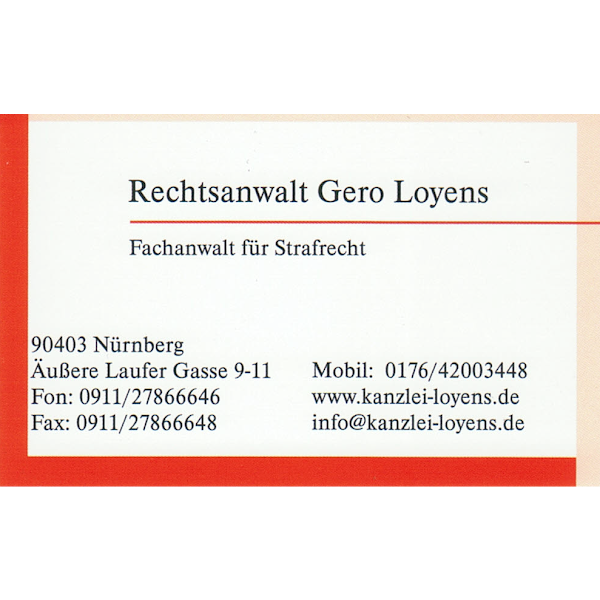 Rechtsanwalt Gero Loyens

Fachanwalt für Strafrecht

90403 Nürnberg
Äußere Laufer Gasse 9-11
Fon: 0911/27866646
Fax: 0911/27866648

Mobil: 0176/42003448
www.kanzlei-loyens.de
info@kanzlei-loyens.de